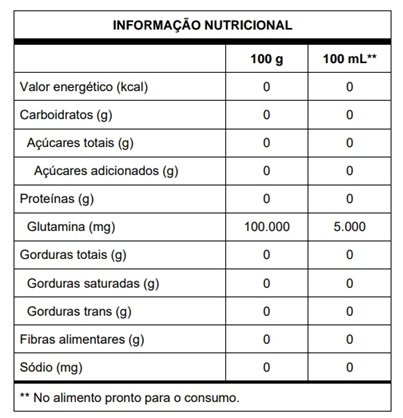 INFORMAÇÃO NUTRICIONAL

|  | 100 g | 100 mL** |
|---|---|---|
| Valor energético (kcal) | 0 | 0 |
| Carboidratos (g) | 0 | 0 |
| Açúcares totais (g) | 0 | 0 |
| Açúcares adicionados (g) | 0 | 0 |
| Proteínas (g) | 0 | 0 |
| Glutamina (mg) | 100.000 | 5.000 |
| Gorduras totais (g) | 0 | 0 |
| Gorduras saturadas (g) | 0 | 0 |
| Gorduras trans (g) | 0 | 0 |
| Fibras alimentares (g) | 0 | 0 |
| Sódio (mg) | 0 | 0 |

** No alimento pronto para o consumo.